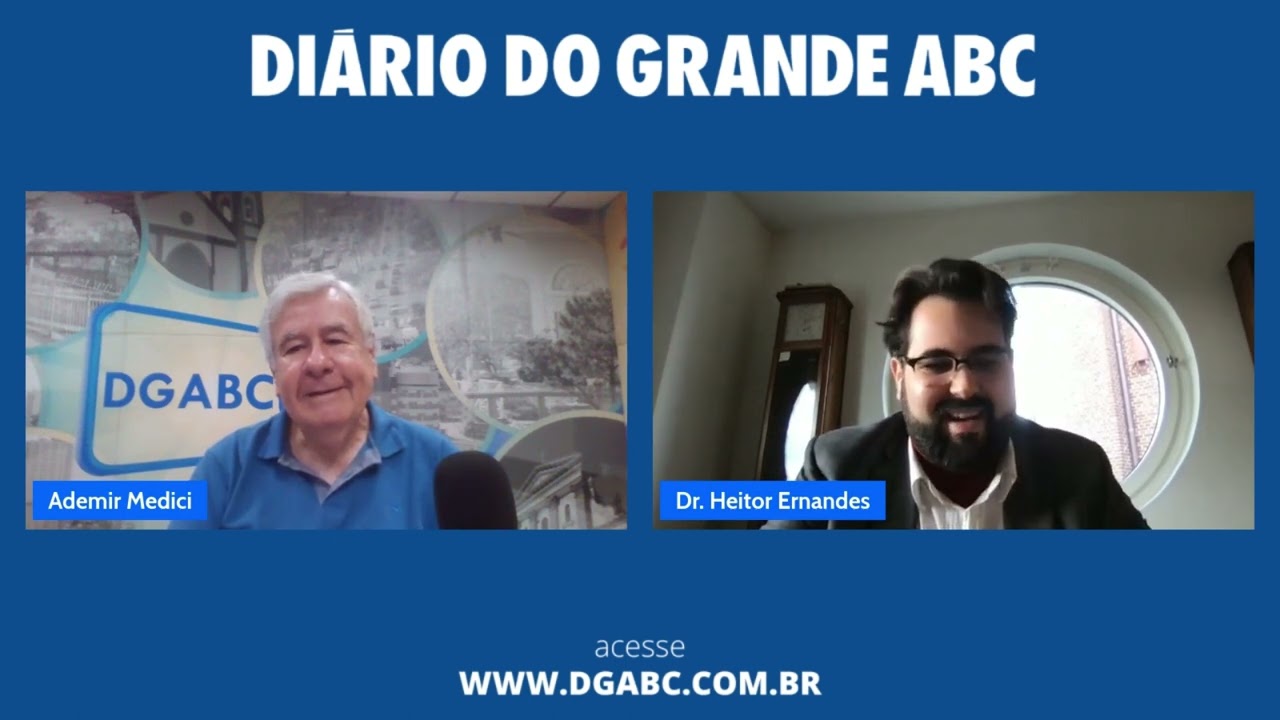 DIÁRIO DO GRANDE ABC

DGABC

Ademir Medici

Dr. Heitor Ernandes

acesse
WWW.DGABC.COM.BR